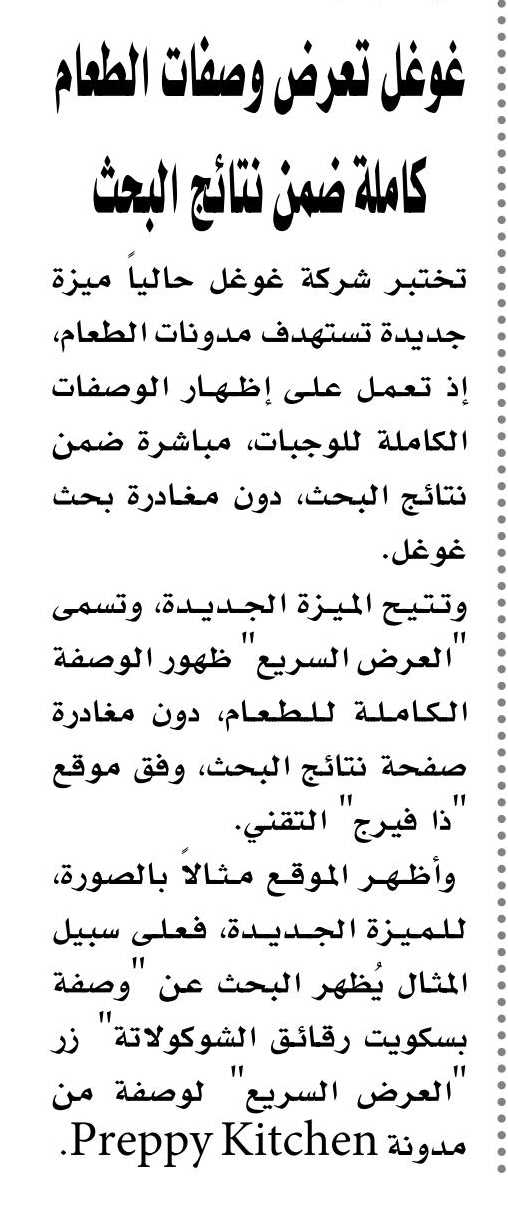 غوغل تعرض وصفات الطعام كاملة ضمن نتائج البحث

تختبر شركة غوغل حالياً ميزة جديدة تستهدف مدونات الطعام، إذ تعمل على إظهار الوصفات الكاملة للوجبات، مباشرة ضمن نتائج البحث، دون مغادرة بحث غوغل.

وتتيح الميزة الجديدة، وتسمى "العرض السريع" ظهور الوصفة الكاملة للطعام، دون مغادرة صفحة نتائج البحث، وفق موقع "ذا فيرج" التقني.

وأظهر الموقع مثالاً بالصورة، للميزة الجديدة، فعلى سبيل المثال يُظهر البحث عن "وصفة بسكويت رقائق الشوكولاتة" زر "العرض السريع" لوصفة من مدونة Preppy Kitchen.